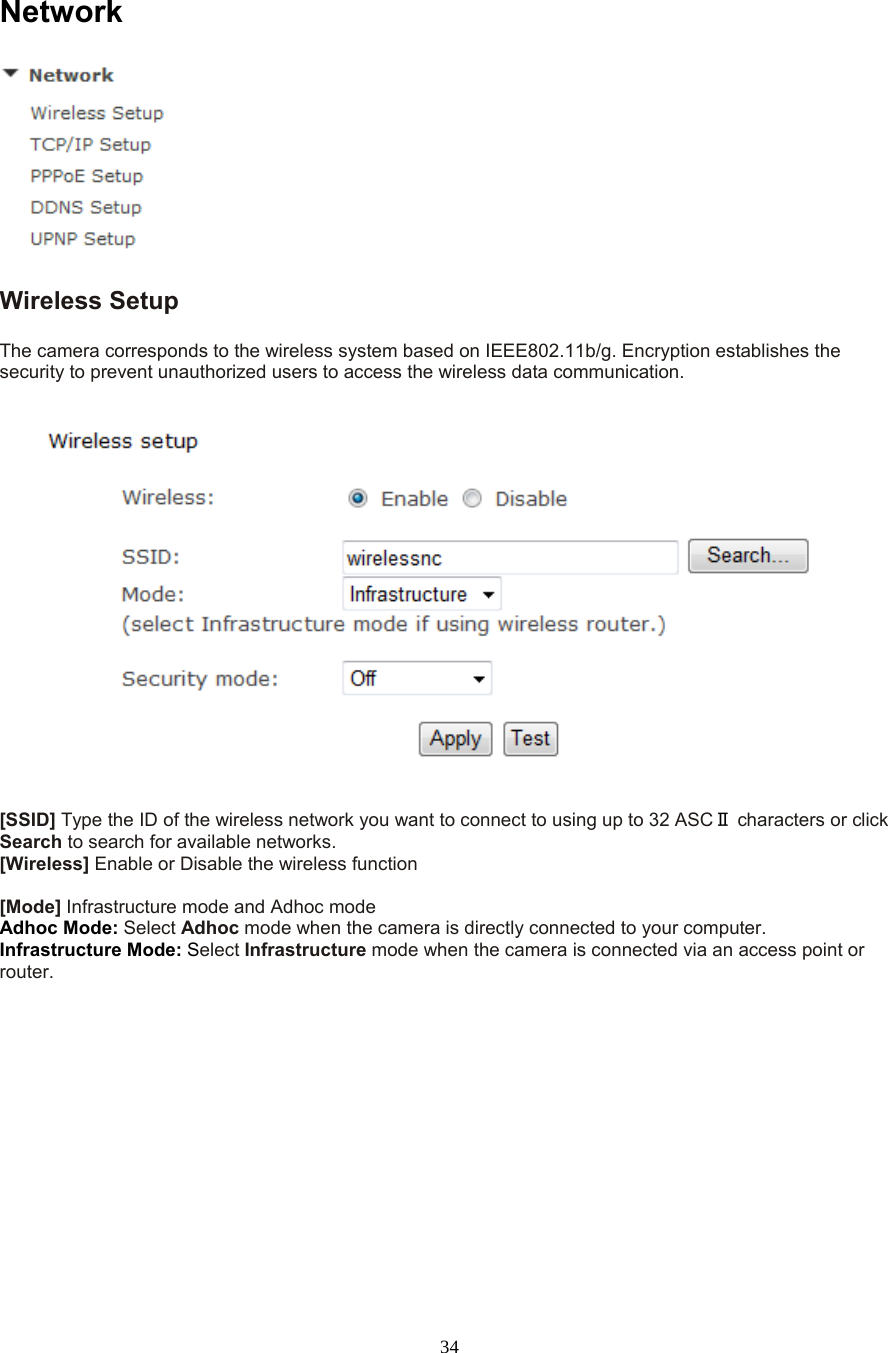 Network

Network

Wireless Setup

TCP/IP Setup

PPPoE Setup

DDNS Setup

UPNP Setup

Wireless Setup

The camera corresponds to the wireless system based on IEEE802.11b/g. Encryption establishes the security to prevent unauthorized users to access the wireless data communication.

Wireless setup

Wireless: Enable Disable

SSID: wirelessnc Search...

Mode: Infrastructure

(select Infrastructure mode if using wireless router.)

Security mode: Off

Apply Test

[SSID] Type the ID of the wireless network you want to connect to using up to 32 ASCⅡ characters or click Search to search for available networks.
[Wireless] Enable or Disable the wireless function

[Mode] Infrastructure mode and Adhoc mode
Adhoc Mode: Select Adhoc mode when the camera is directly connected to your computer.
Infrastructure Mode: Select Infrastructure mode when the camera is connected via an access point or router.

34